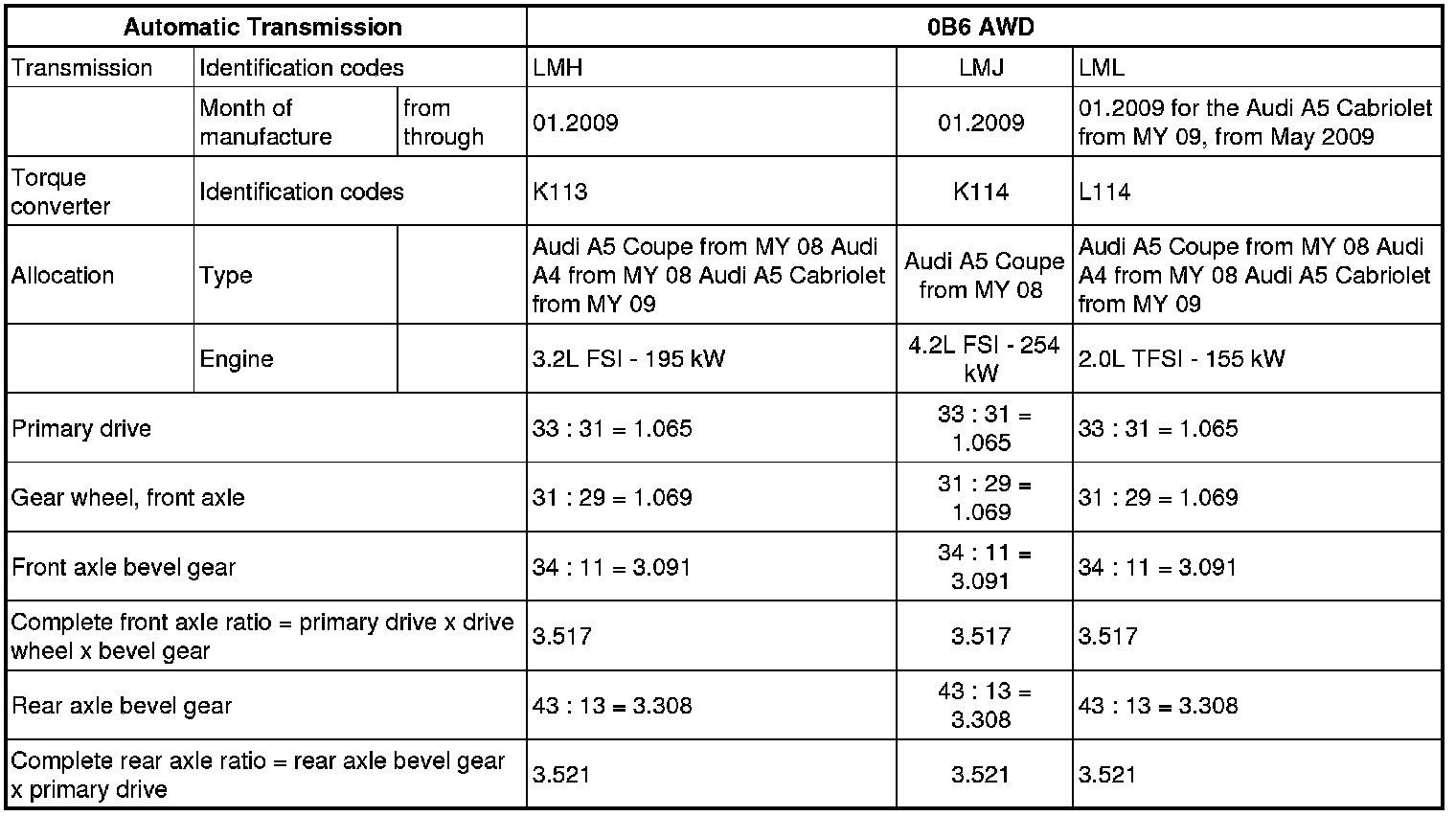 | Automatic Transmission | | | 0B6 AWD | | |
|---|---|---|---|---|---|
| Transmission | Identification codes | | LMH | LMJ | LML |
| | Month of manufacture | from through | 01.2009 | 01.2009 | 01.2009 for the Audi A5 Cabriolet from MY 09, from May 2009 |
| Torque converter | Identification codes | | K113 | K114 | L114 |
| Allocation | Type | | Audi A5 Coupe from MY 08 Audi A4 from MY 08 Audi A5 Cabriolet from MY 09 | Audi A5 Coupe from MY 08 | Audi A5 Coupe from MY 08 Audi A4 from MY 08 Audi A5 Cabriolet from MY 09 |
| | Engine | | 3.2L FSI - 195 kW | 4.2L FSI - 254 kW | 2.0L TFSI - 155 kW |
| Primary drive | | | 33 : 31 = 1.065 | 33 : 31 = 1.065 | 33 : 31 = 1.065 |
| Gear wheel, front axle | | | 31 : 29 = 1.069 | 31 : 29 = 1.069 | 31 : 29 = 1.069 |
| Front axle bevel gear | | | 34 : 11 = 3.091 | 34 : 11 = 3.091 | 34 : 11 = 3.091 |
| Complete front axle ratio = primary drive x drive wheel x bevel gear | | | 3.517 | 3.517 | 3.517 |
| Rear axle bevel gear | | | 43 : 13 = 3.308 | 43 : 13 = 3.308 | 43 : 13 = 3.308 |
| Complete rear axle ratio = rear axle bevel gear x primary drive | | | 3.521 | 3.521 | 3.521 |